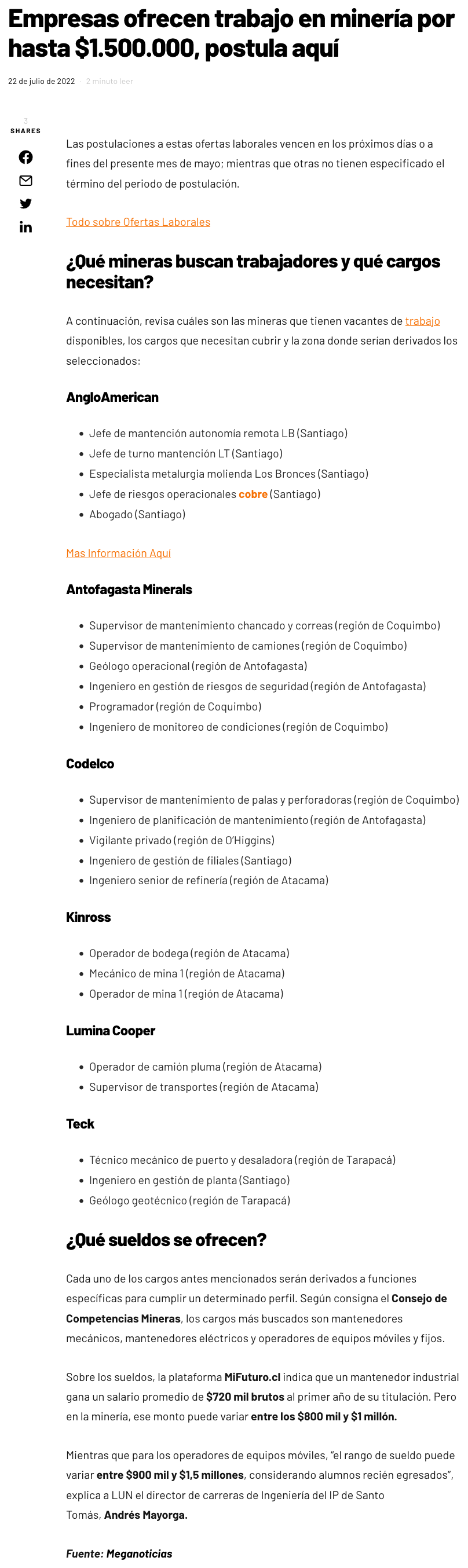 Empresas ofrecen trabajo en minería por hasta $1.500.000, postula aquí

22 de julio de 2022 · 2 minuto leer

3
SHARES

Las postulaciones a estas ofertas laborales vencen en los próximos días o a fines del presente mes de mayo; mientras que otras no tienen especificado el término del periodo de postulación.

Todo sobre Ofertas Laborales

¿Qué mineras buscan trabajadores y qué cargos necesitan?

A continuación, revisa cuáles son las mineras que tienen vacantes de trabajo disponibles, los cargos que necesitan cubrir y la zona donde serían derivados los seleccionados:

AngloAmerican

- Jefe de mantención autonomía remota LB (Santiago)
- Jefe de turno mantención LT (Santiago)
- Especialista metalurgia molienda Los Bronces (Santiago)
- Jefe de riesgos operacionales cobre (Santiago)
- Abogado (Santiago)

Mas Información Aquí

Antofagasta Minerals

- Supervisor de mantenimiento chancado y correas (región de Coquimbo)
- Supervisor de mantenimiento de camiones (región de Coquimbo)
- Geólogo operacional (región de Antofagasta)
- Ingeniero en gestión de riesgos de seguridad (región de Antofagasta)
- Programador (región de Coquimbo)
- Ingeniero de monitoreo de condiciones (región de Coquimbo)

Codelco

- Supervisor de mantenimiento de palas y perforadoras (región de Coquimbo)
- Ingeniero de planificación de mantenimiento (región de Antofagasta)
- Vigilante privado (región de O'Higgins)
- Ingeniero de gestión de filiales (Santiago)
- Ingeniero senior de refinería (región de Atacama)

Kinross

- Operador de bodega (región de Atacama)
- Mecánico de mina 1 (región de Atacama)
- Operador de mina 1 (región de Atacama)

Lumina Cooper

- Operador de camión pluma (región de Atacama)
- Supervisor de transportes (región de Atacama)

Teck

- Técnico mecánico de puerto y desaladora (región de Tarapacá)
- Ingeniero en gestión de planta (Santiago)
- Geólogo geotécnico (región de Tarapacá)

¿Qué sueldos se ofrecen?

Cada uno de los cargos antes mencionados serán derivados a funciones específicas para cumplir un determinado perfil. Según consigna el Consejo de Competencias Mineras, los cargos más buscados son mantenedores mecánicos, mantenedores eléctricos y operadores de equipos móviles y fijos.

Sobre los sueldos, la plataforma MiFuturo.cl indica que un mantenedor industrial gana un salario promedio de $720 mil brutos al primer año de su titulación. Pero en la minería, ese monto puede variar entre los $800 mil y $1 millón.

Mientras que para los operadores de equipos móviles, "el rango de sueldo puede variar entre $900 mil y $1,5 millones, considerando alumnos recién egresados", explica a LUN el director de carreras de Ingeniería del IP de Santo Tomás, Andrés Mayorga.

Fuente: Meganoticias